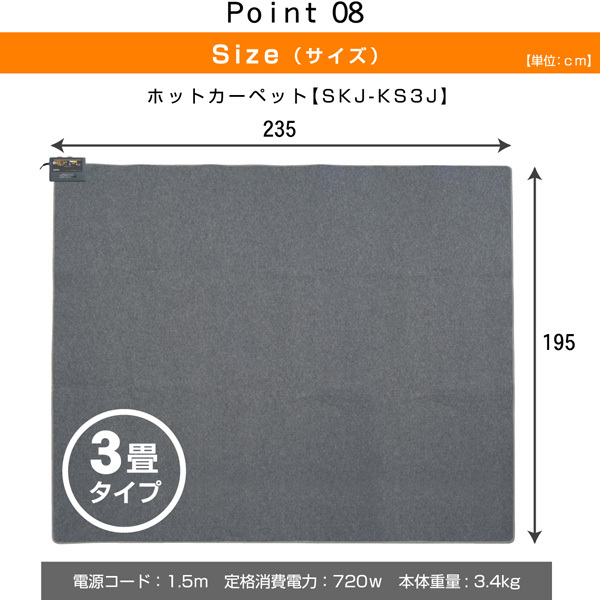 Point 08

Size（サイズ）

【単位：cm】

ホットカーペット【SKJ-KS3J】

235

195

3畳
タイプ

電源コード：1.5m 定格消費電力：720w 本体重量：3.4kg